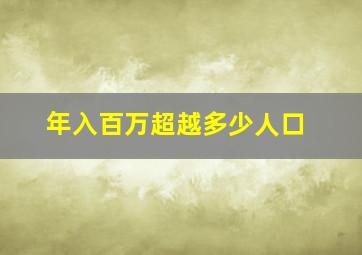 年入百万超越多少人口